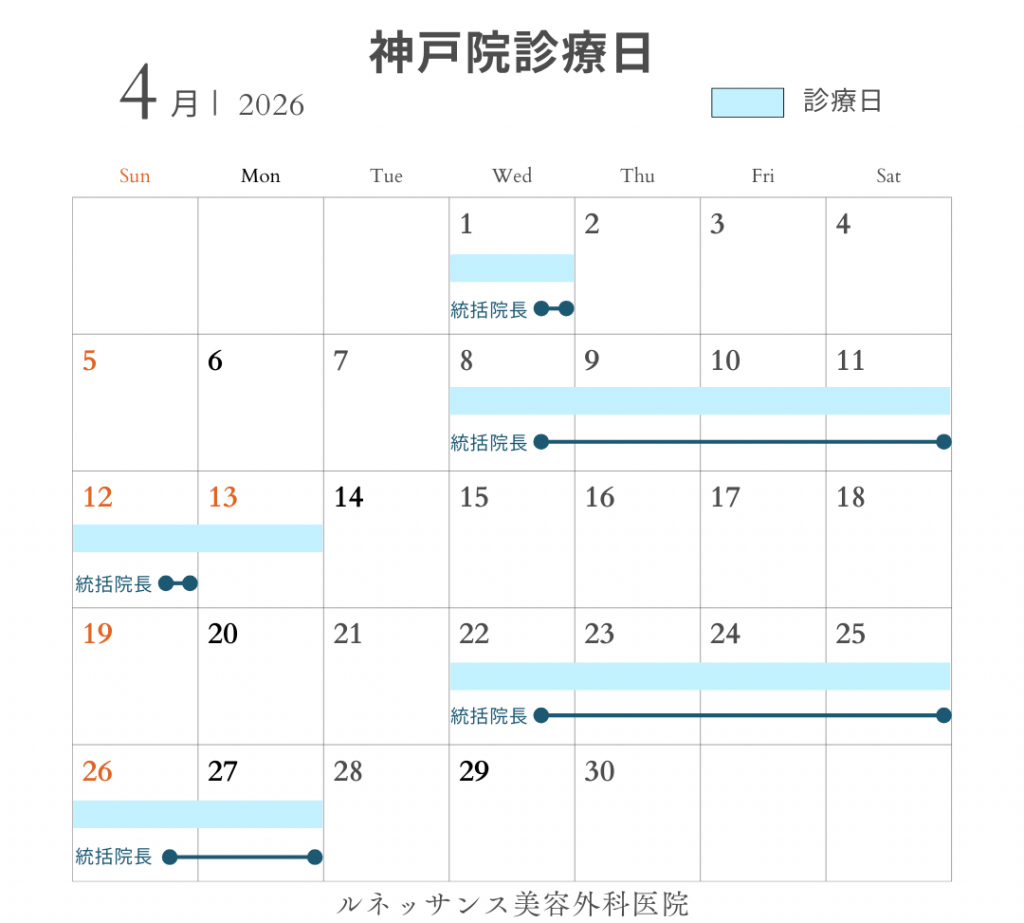 神戸院診療日

4 月 | 2026

診療日

| Sun | Mon | Tue | Wed | Thu | Fri | Sat |
|---|---|---|---|---|---|---|
| | | | 1 統括院長 | 2 | 3 | 4 |
| 5 | 6 | 7 | 8 統括院長 | 9 | 10 | 11 |
| 12 統括院長 | 13 | 14 | 15 | 16 | 17 | 18 |
| 19 | 20 | 21 | 22 統括院長 | 23 | 24 | 25 |
| 26 統括院長 | 27 | 28 | 29 | 30 | | |

ルネッサンス美容外科医院